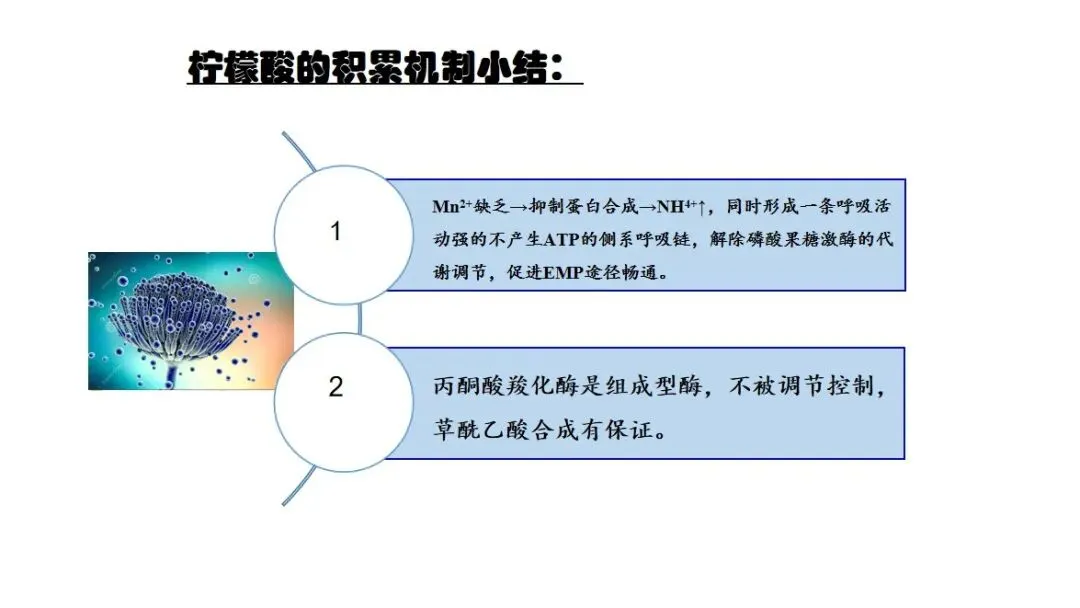 柠檬酸的积累机制小结：

1

$Mn^{2+}$缺乏→抑制蛋白合成→$NH^{4+}$↑，同时形成一条呼吸活动强的不产生ATP的侧系呼吸链，解除磷酸果糖激酶的代谢调节，促进EMP途径畅通。

2

丙酮酸羧化酶是组成型酶，不被调节控制，草酰乙酸合成有保证。